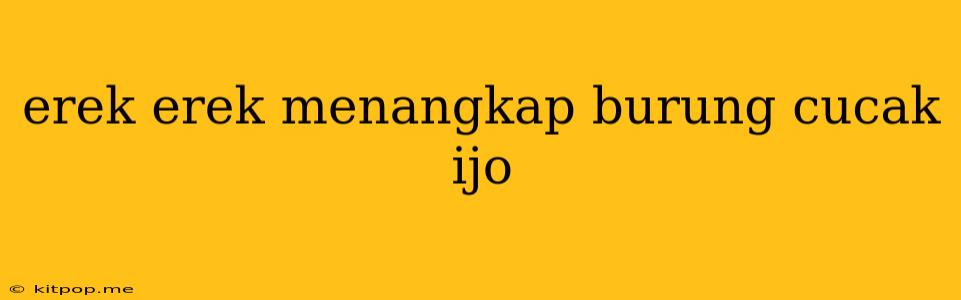 erek erek menangkap burung cucak ijo

© kitpop.me